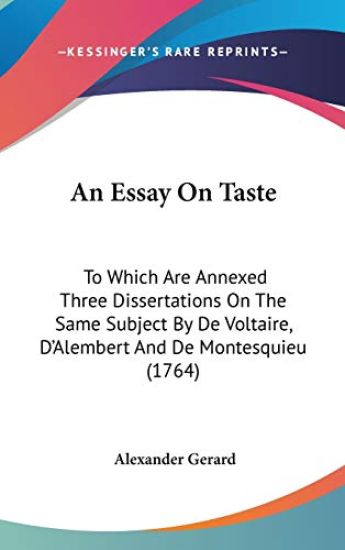 —KESSINGER'S RARE REPRINTS—

An Essay On Taste

To Which Are Annexed Three Dissertations On The Same Subject By De Voltaire, D'Alembert And De Montesquieu (1764)

Alexander Gerard